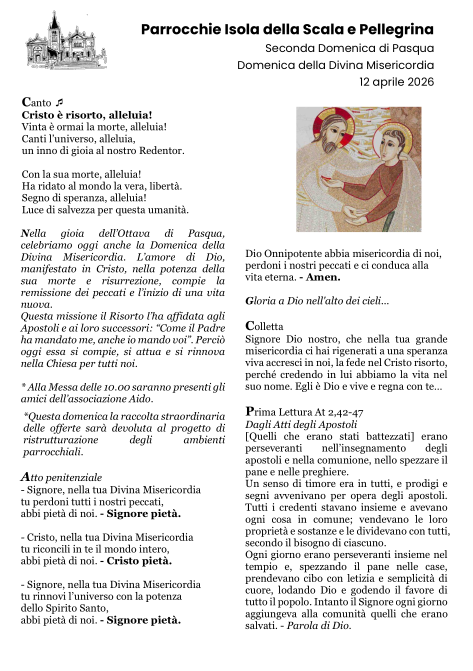 Parrocchie Isola della Scala e Pellegrina
Seconda Domenica di Pasqua
Domenica della Divina Misericordia
12 aprile 2026

Canto ♬
Cristo è risorto, alleluia!
Vinta è ormai la morte, alleluia!
Canti l'universo, alleluia,
un inno di gioia al nostro Redentor.

Con la sua morte, alleluia!
Ha ridato al mondo la vera, libertà.
Segno di speranza, alleluia!
Luce di salvezza per questa umanità.

Nella gioia dell'Ottava di Pasqua, celebriamo oggi anche la Domenica della Divina Misericordia. L'amore di Dio, manifestato in Cristo, nella potenza della sua morte e risurrezione, compie la remissione dei peccati e l'inizio di una vita nuova.
Questa missione il Risorto l'ha affidata agli Apostoli e ai loro successori: "Come il Padre ha mandato me, anche io mando voi". Perciò oggi essa si compie, si attua e si rinnova nella Chiesa per tutti noi.

* Alla Messa delle 10.00 saranno presenti gli amici dell'associazione Aido.

*Questa domenica la raccolta straordinaria delle offerte sarà devoluta al progetto di ristrutturazione degli ambienti parrocchiali.

Atto penitenziale
- Signore, nella tua Divina Misericordia tu perdoni tutti i nostri peccati, abbi pietà di noi. - Signore pietà.

- Cristo, nella tua Divina Misericordia tu riconcili in te il mondo intero, abbi pietà di noi. - Cristo pietà.

- Signore, nella tua Divina Misericordia tu rinnovi l'universo con la potenza dello Spirito Santo, abbi pietà di noi. - Signore pietà.

Dio Onnipotente abbia misericordia di noi, perdoni i nostri peccati e ci conduca alla vita eterna. - Amen.

Gloria a Dio nell'alto dei cieli...

Colletta
Signore Dio nostro, che nella tua grande misericordia ci hai rigenerati a una speranza viva accresci in noi, la fede nel Cristo risorto, perché credendo in lui abbiamo la vita nel suo nome. Egli è Dio e vive e regna con te...

Prima Lettura At 2,42-47
Dagli Atti degli Apostoli
[Quelli che erano stati battezzati] erano perseveranti nell'insegnamento degli apostoli e nella comunione, nello spezzare il pane e nelle preghiere.
Un senso di timore era in tutti, e prodigi e segni avvenivano per opera degli apostoli. Tutti i credenti stavano insieme e avevano ogni cosa in comune; vendevano le loro proprietà e sostanze e le dividevano con tutti, secondo il bisogno di ciascuno.
Ogni giorno erano perseveranti insieme nel tempio e, spezzando il pane nelle case, prendevano cibo con letizia e semplicità di cuore, lodando Dio e godendo il favore di tutto il popolo. Intanto il Signore ogni giorno aggiungeva alla comunità quelli che erano salvati. - Parola di Dio.